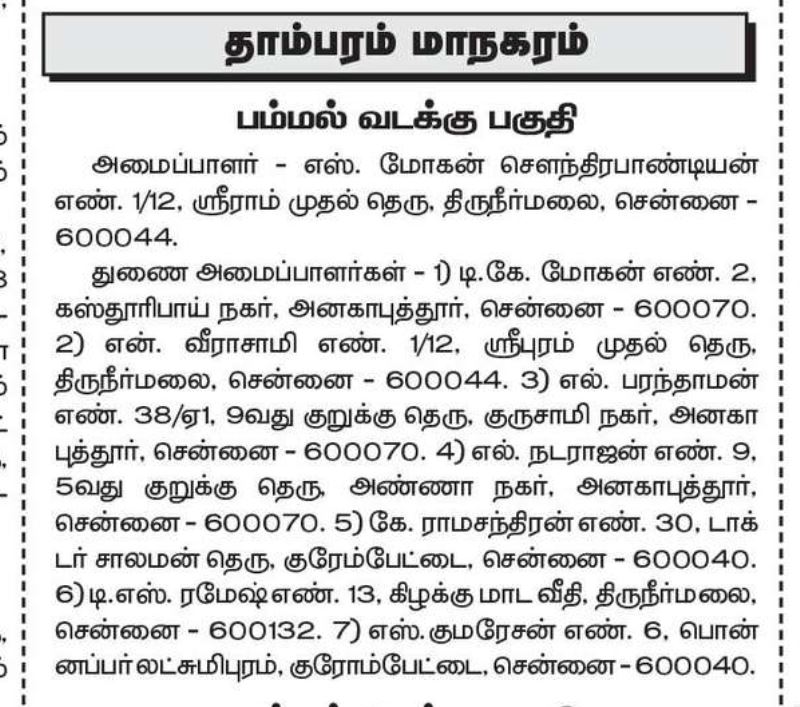 தாம்பரம் மாநகரம்

பம்மல் வடக்கு பகுதி

அமைப்பாளர் - எஸ். மோகன் சௌந்திரபாண்டியன் எண். 1/12, ஸ்ரீராம் முதல் தெரு, திருநீர்மலை, சென்னை - 600044.

துணை அமைப்பாளர்கள் - 1) டி.கே. மோகன் எண். 2, கஸ்தூரிபாய் நகர், அனகாபுத்தூர், சென்னை - 600070. 2) என். வீராசாமி எண். 1/12, ஸ்ரீபுரம் முதல் தெரு, திருநீர்மலை, சென்னை - 600044. 3) எல். பரந்தாமன் எண். 38/ஏ1, 9வது குறுக்கு தெரு, குருசாமி நகர், அனகாபுத்தூர், சென்னை - 600070. 4) எல். நடராஜன் எண். 9, 5வது குறுக்கு தெரு, அண்ணா நகர், அனகாபுத்தூர், சென்னை - 600070. 5) கே. ராமசந்திரன் எண். 30, டாக்டர் சாலமன் தெரு, குரேம்பேட்டை, சென்னை - 600040. 6) டி.எஸ். ரமேஷ் எண். 13, கிழக்கு மாட வீதி, திருநீர்மலை, சென்னை - 600132. 7) எஸ். குமரேசன் எண். 6, பொன்னப்பர் லட்சுமிபுரம், குரோம்பேட்டை, சென்னை - 600040.